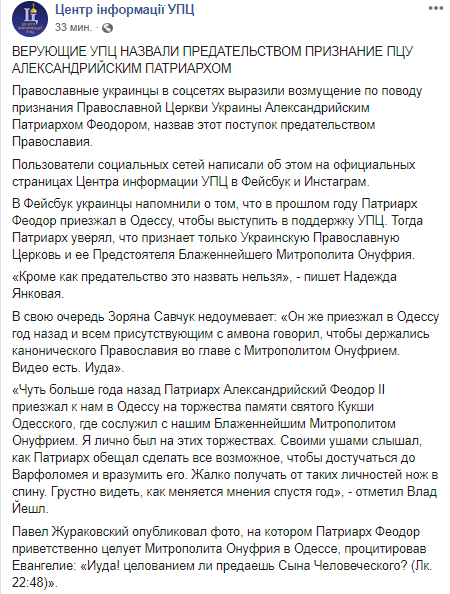 Центр інформації УПЦ
33 мин. ·

ВЕРУЮЩИЕ УПЦ НАЗВАЛИ ПРЕДАТЕЛЬСТВОМ ПРИЗНАНИЕ ПЦУ АЛЕКСАНДРИЙСКИМ ПАТРИАРХОМ

Православные украинцы в соцсетях выразили возмущение по поводу признания Православной Церкви Украины Александрийским Патриархом Феодором, назвав этот поступок предательством Православия.

Пользователи социальных сетей написали об этом на официальных страницах Центра информации УПЦ в Фейсбук и Инстаграм.

В Фейсбук украинцы напомнили о том, что в прошлом году Патриарх Феодор приезжал в Одессу, чтобы выступить в поддержку УПЦ. Тогда Патриарх уверял, что признает только Украинскую Православную Церковь и ее Предстоятеля Блаженнейшего Митрополита Онуфрия.

«Кроме как предательство это назвать нельзя», - пишет Надежда Янковая.

В свою очередь Зоряна Савчук недоумевает: «Он же приезжал в Одессу год назад и всем присутствующим с амвона говорил, чтобы держались канонического Православия во главе с Митрополитом Онуфрием. Видео есть. Иуда».

«Чуть больше года назад Патриарх Александрийский Феодор II приезжал к нам в Одессу на торжества памяти святого Кукши Одесского, где сослужил с нашим Блаженнейшим Митрополитом Онуфрием. Я лично был на этих торжествах. Своими ушами слышал, как Патриарх обещал сделать все возможное, чтобы достучаться до Варфоломея и вразумить его. Жалко получать от таких личностей нож в спину. Грустно видеть, как меняется мнения спустя год», - отметил Влад Йешл.

Павел Жураковский опубликовал фото, на котором Патриарх Феодор приветственно целует Митрополита Онуфрия в Одессе, процитировав Евангелие: «Иуда! целованием ли предаешь Сына Человеческого? (Лк. 22:48)».